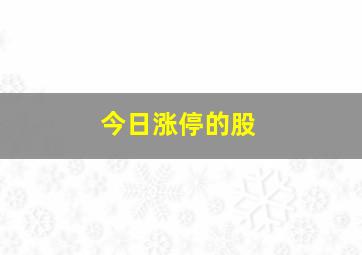 今日涨停的股